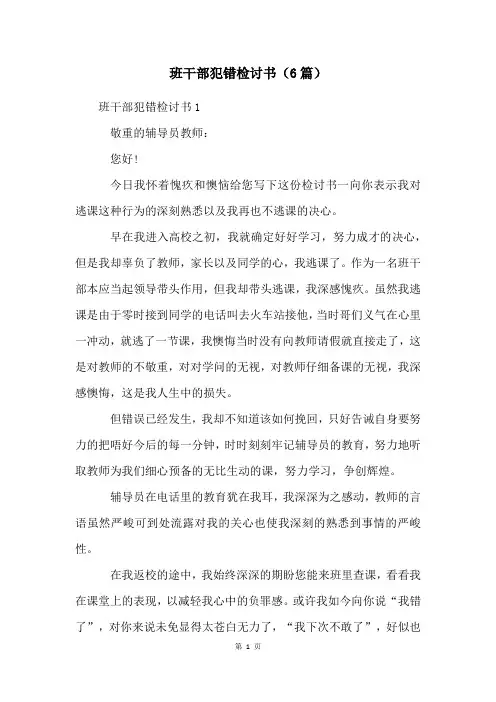 班干部犯错检讨书（6篇）

班干部犯错检讨书1

敬重的辅导员教师：

您好！

今日我怀着愧疚和懊恼给您写下这份检讨书一向你表示我对逃课这种行为的深刻熟悉以及我再也不逃课的决心。

早在我进入高校之初，我就确定好好学习，努力成才的决心，但是我却辜负了教师，家长以及同学的心，我逃课了。作为一名班干部本应当起领导带头作用，但我却带头逃课，我深感愧疚。虽然我逃课是由于零时接到同学的电话叫去火车站接他，当时哥们义气在心里一冲动，就逃了一节课，我懊悔当时没有向教师请假就直接走了，这是对教师的不敬重，对对学问的无视，对教师仔细备课的无视，我深感懊悔，这是我人生中的损失。

但错误已经发生，我却不知道该如何挽回，只好告诫自身要努力的把唔好今后的每一分钟，时时刻刻牢记辅导员的教育，努力地听取教师为我们细心预备的无比生动的课，努力学习，争创辉煌。

辅导员在电话里的教育犹在我耳，我深深为之感动，教师的言语虽然严峻可到处流露对我的关心也使我深刻的熟悉到事情的严峻性。

在我返校的途中，我始终深深的期盼您能来班里查课，看看我在课堂上的表现，以减轻我心中的负罪感。或许我如今向你说“我错了”，对你来说未免显得太苍白无力了，“我下次不敢了”，好似也

第 1 页